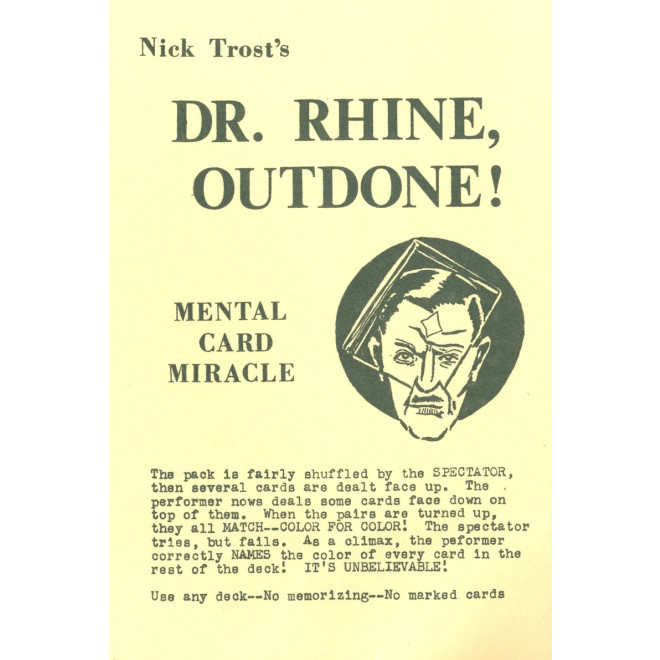 Nick Trost's

DR. RHINE, OUTDONE!

MENTAL CARD MIRACLE

The pack is fairly shuffled by the SPECTATOR, then several cards are dealt face up. The performer nows deals some cards face down on top of them. When the pairs are turned up, they all MATCH--COLOR FOR COLOR! The spectator tries, but fails. As a climax, the peformer correctly NAMES the color of every card in the rest of the deck! IT'S UNBELIEVABLE!

Use any deck--No memorizing--No marked cards